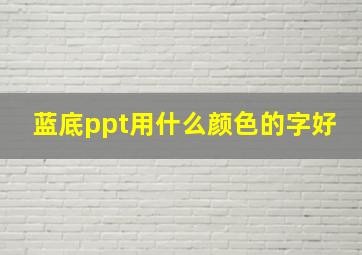 蓝底ppt用什么颜色的字好